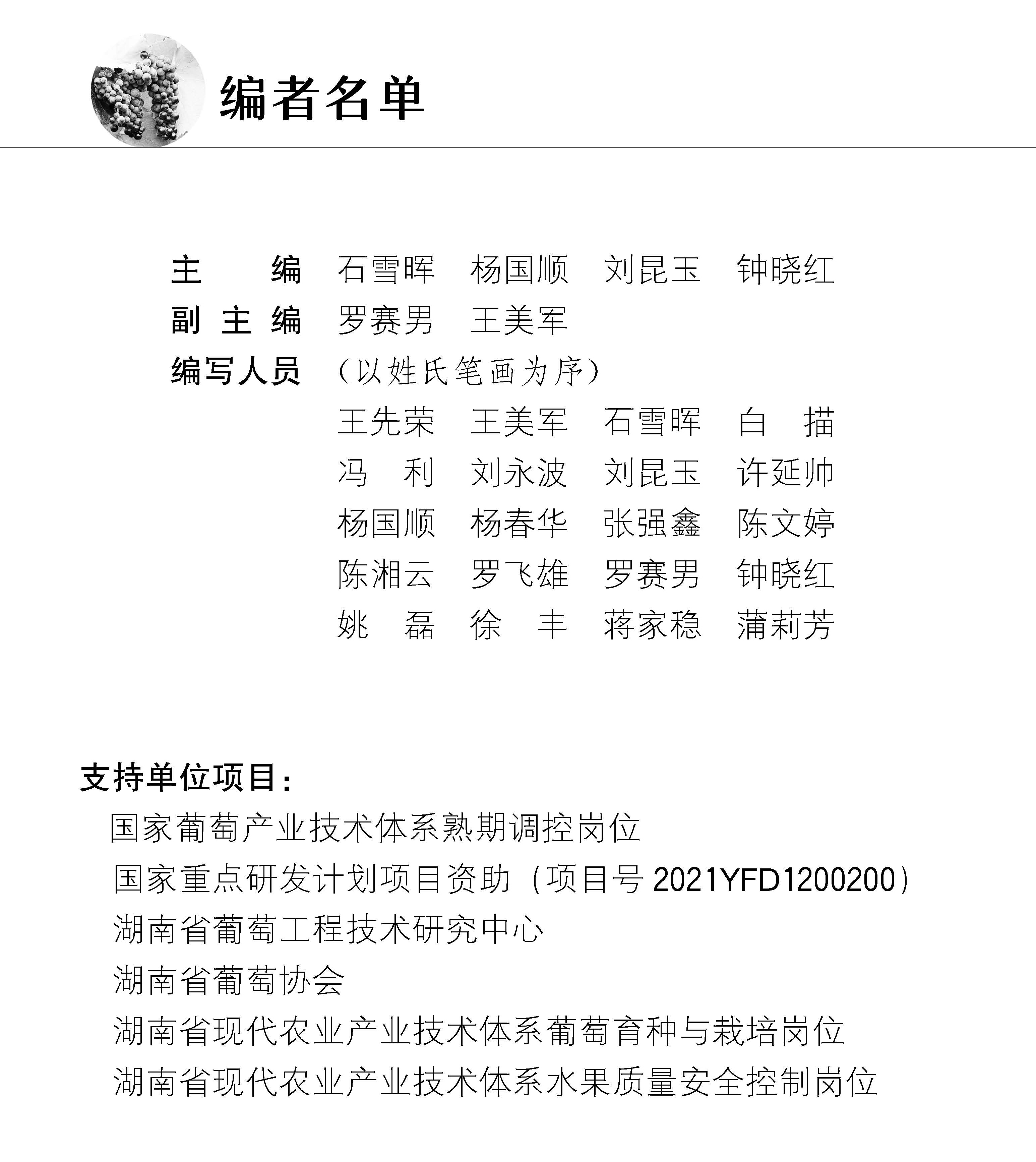 编者名单

主　　编　石雪晖　杨国顺　刘昆玉　钟晓红
副 主 编　罗赛男　王美军
编写人员　（以姓氏笔画为序）
王先荣　王美军　石雪晖　白　描
冯　利　刘永波　刘昆玉　许延帅
杨国顺　杨春华　张强鑫　陈文婷
陈湘云　罗飞雄　罗赛男　钟晓红
姚　磊　徐　丰　蒋家稳　蒲莉芳

支持单位项目：
国家葡萄产业技术体系熟期调控岗位
国家重点研发计划项目资助（项目号 2021YFD1200200）
湖南省葡萄工程技术研究中心
湖南省葡萄协会
湖南省现代农业产业技术体系葡萄育种与栽培岗位
湖南省现代农业产业技术体系水果质量安全控制岗位